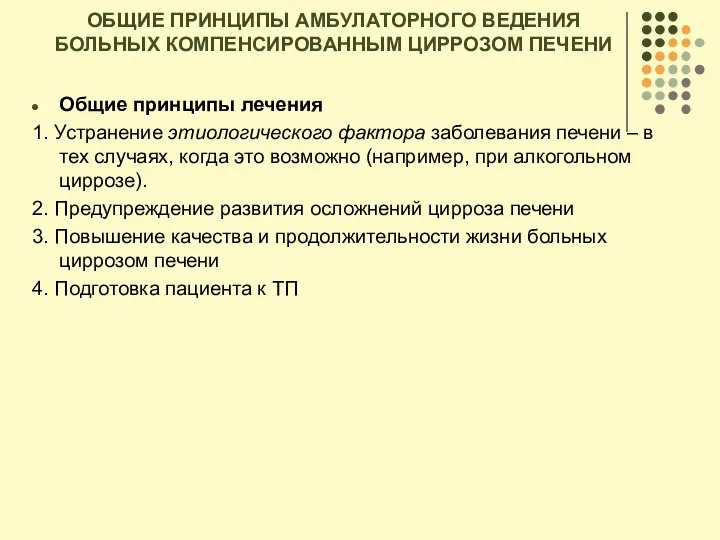 ОБЩИЕ ПРИНЦИПЫ АМБУЛАТОРНОГО ВЕДЕНИЯ БОЛЬНЫХ КОМПЕНСИРОВАННЫМ ЦИРРОЗОМ ПЕЧЕНИ

Общие принципы лечения

1. Устранение этиологического фактора заболевания печени – в тех случаях, когда это возможно (например, при алкогольном циррозе).

2. Предупреждение развития осложнений цирроза печени

3. Повышение качества и продолжительности жизни больных циррозом печени

4. Подготовка пациента к ТП